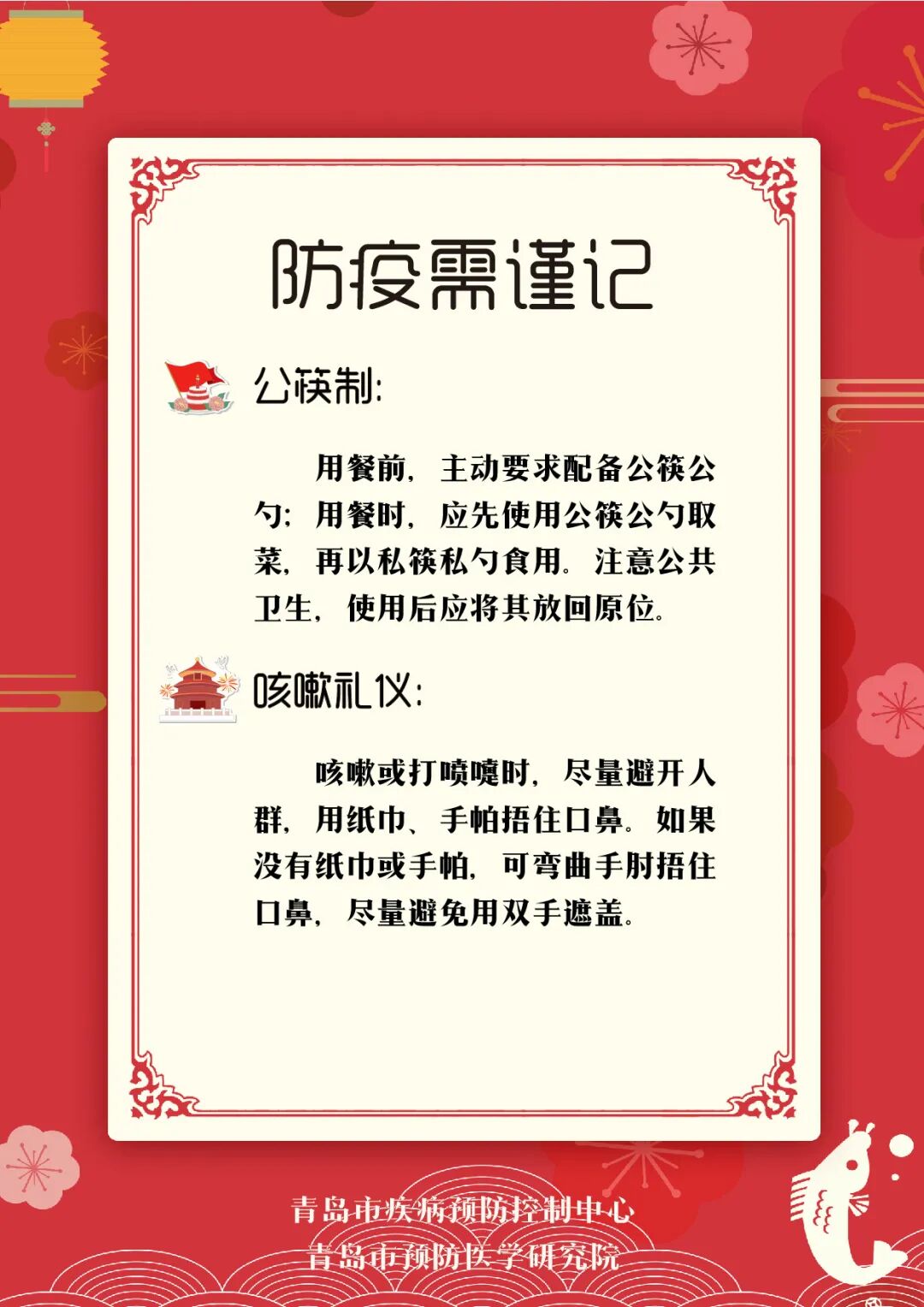 防疫需谨记

公筷制:

用餐前，主动要求配备公筷公勺；用餐时，应先使用公筷公勺取菜，再以私筷私勺食用。注意公共卫生，使用后应将其放回原位。

咳嗽礼仪:

咳嗽或打喷嚏时，尽量避开人群，用纸巾、手帕捂住口鼻。如果没有纸巾或手帕，可弯曲手肘捂住口鼻，尽量避免用双手遮盖。

青岛市疾病预防控制中心
青岛市预防医学研究院